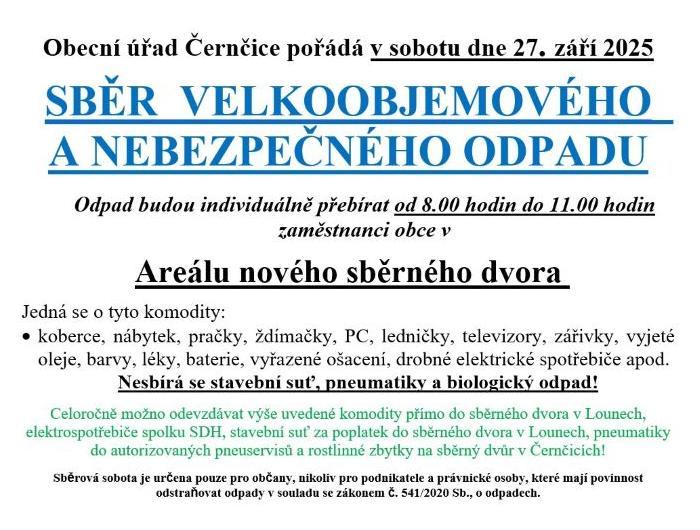 Obecní úřad Černčice pořádá v sobotu dne 27. září 2025

SBĚR VELKOOBJEMOVÉHO A NEBEZPEČNÉHO ODPADU

Odpad budou individuálně přebírat od 8.00 hodin do 11.00 hodin zaměstnanci obce v

Areálu nového sběrného dvora

Jedná se o tyto komodity:
• koberce, nábytek, pračky, ždímačky, PC, ledničky, televizory, zářivky, vyjeté oleje, barvy, léky, baterie, vyřazené ošacení, drobné elektrické spotřebiče apod.

Nesbírá se stavební suť, pneumatiky a biologický odpad!

Celoročně možno odevzdávat výše uvedené komodity přímo do sběrného dvora v Lounech, elektrospotřebiče spolku SDH, stavební suť za poplatek do sběrného dvora v Lounech, pneumatiky do autorizovaných pneuservisů a rostlinné zbytky na sběrný dvůr v Černčicích!

Sběrová sobota je určena pouze pro občany, nikoliv pro podnikatele a právnické osoby, které mají povinnost odstraňovat odpady v souladu se zákonem č. 541/2020 Sb., o odpadech.